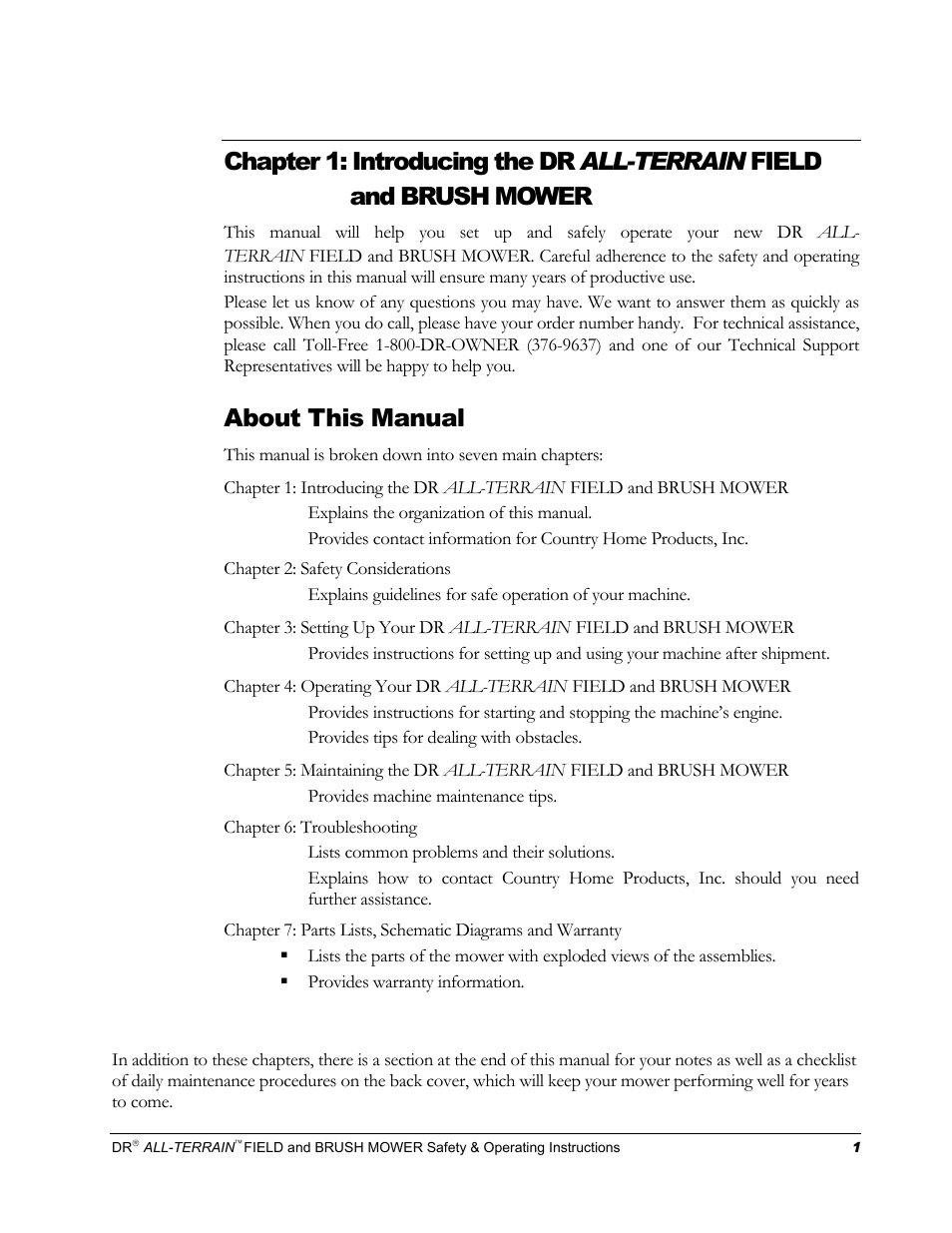 Chapter 1: Introducing the DR ALL-TERRAIN FIELD and BRUSH MOWER

This manual will help you set up and safely operate your new DR ALL-TERRAIN FIELD and BRUSH MOWER. Careful adherence to the safety and operating instructions in this manual will ensure many years of productive use.

Please let us know of any questions you may have. We want to answer them as quickly as possible. When you do call, please have your order number handy. For technical assistance, please call Toll-Free 1-800-DR-OWNER (376-9637) and one of our Technical Support Representatives will be happy to help you.

About This Manual

This manual is broken down into seven main chapters:

Chapter 1: Introducing the DR ALL-TERRAIN FIELD and BRUSH MOWER

Explains the organization of this manual.

Provides contact information for Country Home Products, Inc.

Chapter 2: Safety Considerations

Explains guidelines for safe operation of your machine.

Chapter 3: Setting Up Your DR ALL-TERRAIN FIELD and BRUSH MOWER

Provides instructions for setting up and using your machine after shipment.

Chapter 4: Operating Your DR ALL-TERRAIN FIELD and BRUSH MOWER

Provides instructions for starting and stopping the machine's engine.

Provides tips for dealing with obstacles.

Chapter 5: Maintaining the DR ALL-TERRAIN FIELD and BRUSH MOWER

Provides machine maintenance tips.

Chapter 6: Troubleshooting

Lists common problems and their solutions.

Explains how to contact Country Home Products, Inc. should you need further assistance.

Chapter 7: Parts Lists, Schematic Diagrams and Warranty

▪ Lists the parts of the mower with exploded views of the assemblies.

▪ Provides warranty information.

In addition to these chapters, there is a section at the end of this manual for your notes as well as a checklist of daily maintenance procedures on the back cover, which will keep your mower performing well for years to come.

DR® ALL-TERRAIN™ FIELD and BRUSH MOWER Safety & Operating Instructions 1